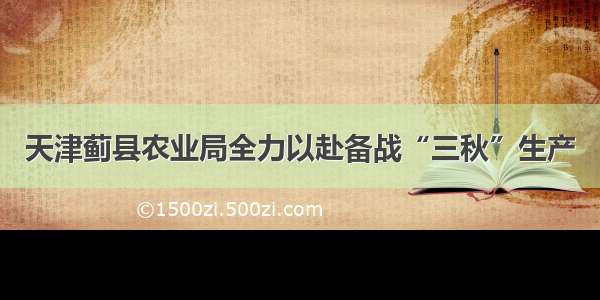 天津蓟县农业局全力以赴备战“三秋”生产

©1500zi.500zi.com